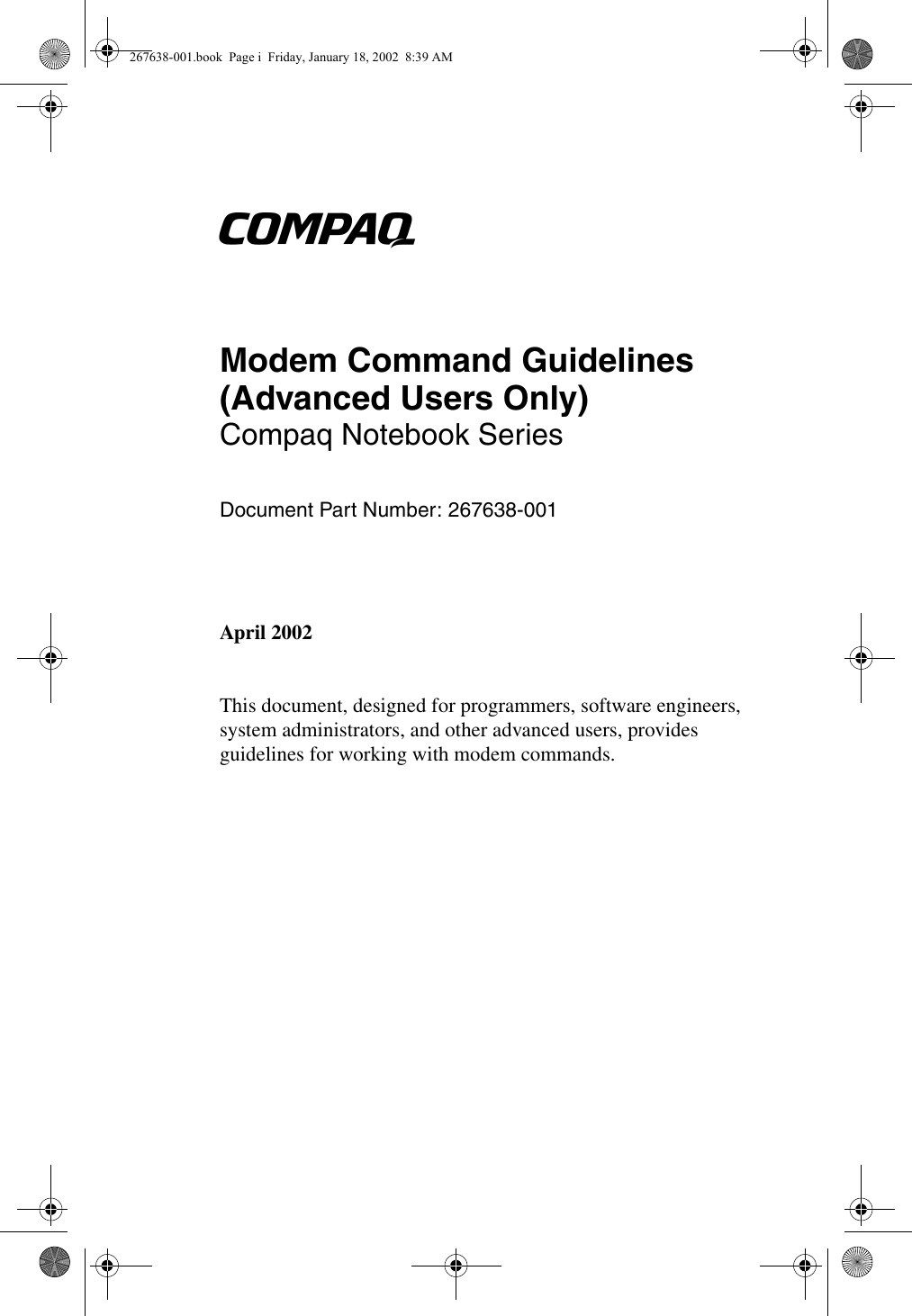 267638-001.book Page i Friday, January 18, 2002 8:39 AM

COMPAQ

Modem Command Guidelines (Advanced Users Only)
Compaq Notebook Series

Document Part Number: 267638-001

April 2002

This document, designed for programmers, software engineers, system administrators, and other advanced users, provides guidelines for working with modem commands.